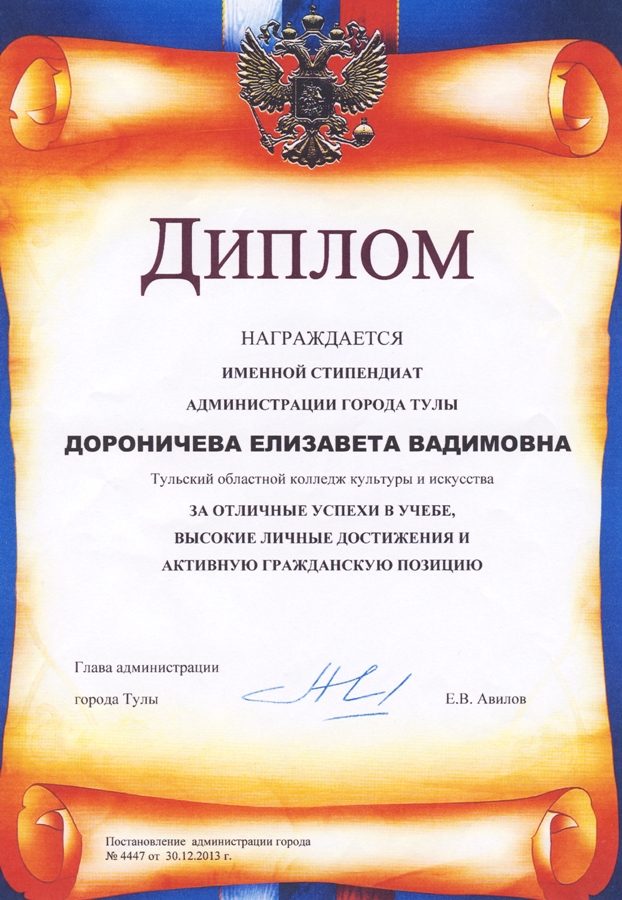 Диплом

НАГРАЖДАЕТСЯ

ИМЕННОЙ СТИПЕНДИАТ

АДМИНИСТРАЦИИ ГОРОДА ТУЛЫ

ДОРОНИЧЕВА ЕЛИЗАВЕТА ВАДИМОВНА

Тульский областной колледж культуры и искусства

ЗА ОТЛИЧНЫЕ УСПЕХИ В УЧЕБЕ, ВЫСОКИЕ ЛИЧНЫЕ ДОСТИЖЕНИЯ И АКТИВНУЮ ГРАЖДАНСКУЮ ПОЗИЦИЮ

Глава администрации города Тулы

Е.В. Авилов

Постановление администрации города № 4447 от 30.12.2013 г.